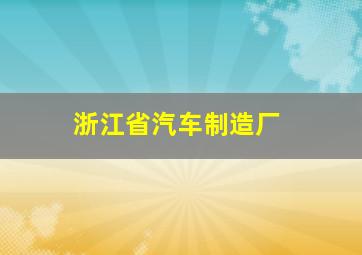 浙江省汽车制造厂